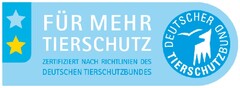 FÜR MEHR TIERSCHUTZ

ZERTIFIZIERT NACH RICHTLINIEN DES DEUTSCHEN TIERSCHUTZBUNDES

DEUTSCHER TIERSCHUTZBUND